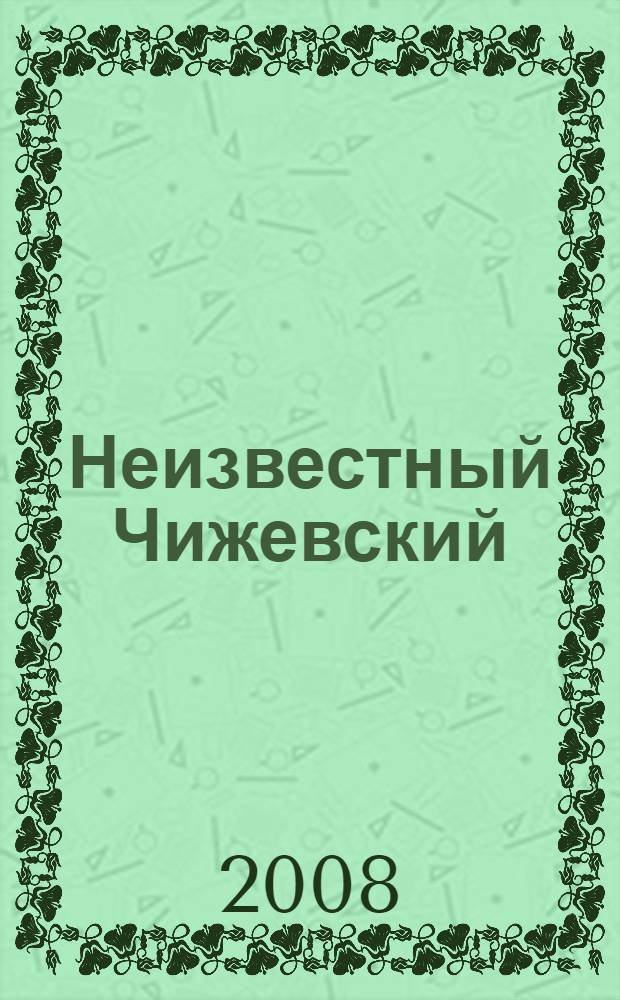 Неизвестный Чижевский

2008